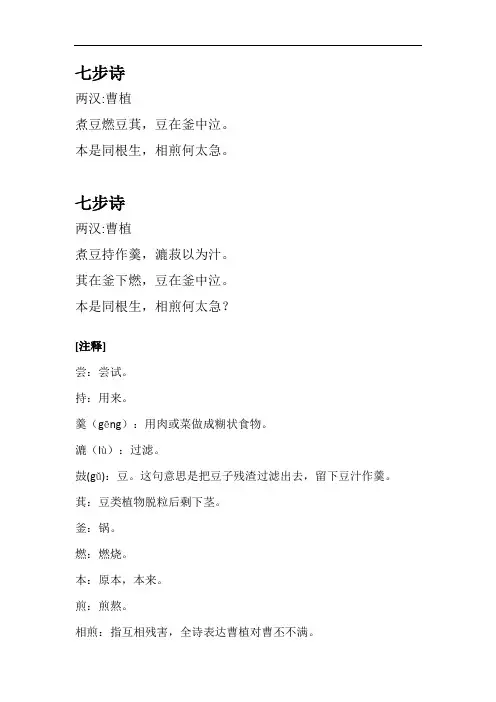 七步诗
两汉:曹植
煮豆燃豆萁，豆在釜中泣。
本是同根生，相煎何太急。

七步诗
两汉:曹植
煮豆持作羹，漉菽以为汁。
萁在釜下燃，豆在釜中泣。
本是同根生，相煎何太急？

[注释]
尝：尝试。
持：用来。
羹（gēng）：用肉或菜做成糊状食物。
漉（lù）：过滤。
鼓(gǔ)：豆。这句意思是把豆子残渣过滤出去，留下豆汁作羹。
萁：豆类植物脱粒后剩下茎。
釜：锅。
燃：燃烧。
本：原本，本来。
煎：煎熬。
相煎：指互相残害，全诗表达曹植对曹丕不满。